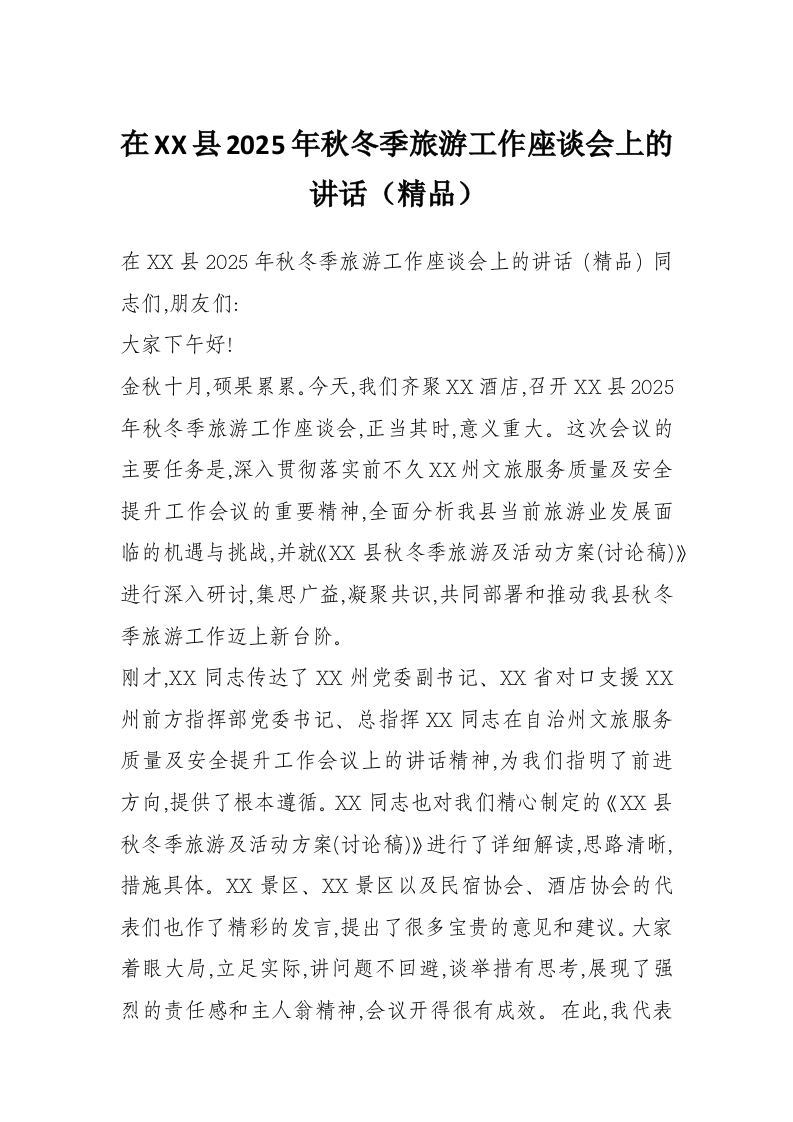 在XX县2025年秋冬季旅游工作座谈会上的讲话（精品）

在XX县2025年秋冬季旅游工作座谈会上的讲话（精品）同志们,朋友们:

大家下午好!

金秋十月,硕果累累。今天,我们齐聚XX酒店,召开XX县2025年秋冬季旅游工作座谈会,正当其时,意义重大。这次会议的主要任务是,深入贯彻落实前不久XX州文旅服务质量及安全提升工作会议的重要精神,全面分析我县当前旅游业发展面临的机遇与挑战,并就《XX县秋冬季旅游及活动方案(讨论稿)》进行深入研讨,集思广益,凝聚共识,共同部署和推动我县秋冬季旅游工作迈上新台阶。

刚才,XX同志传达了XX州党委副书记、XX省对口支援XX州前方指挥部党委书记、总指挥XX同志在自治州文旅服务质量及安全提升工作会议上的讲话精神,为我们指明了前进方向,提供了根本遵循。XX同志也对我们精心制定的《XX县秋冬季旅游及活动方案(讨论稿)》进行了详细解读,思路清晰,措施具体。XX景区、XX景区以及民宿协会、酒店协会的代表们也作了精彩的发言,提出了很多宝贵的意见和建议。大家着眼大局,立足实际,讲问题不回避,谈举措有思考,展现了强烈的责任感和主人翁精神,会议开得很有成效。在此,我代表